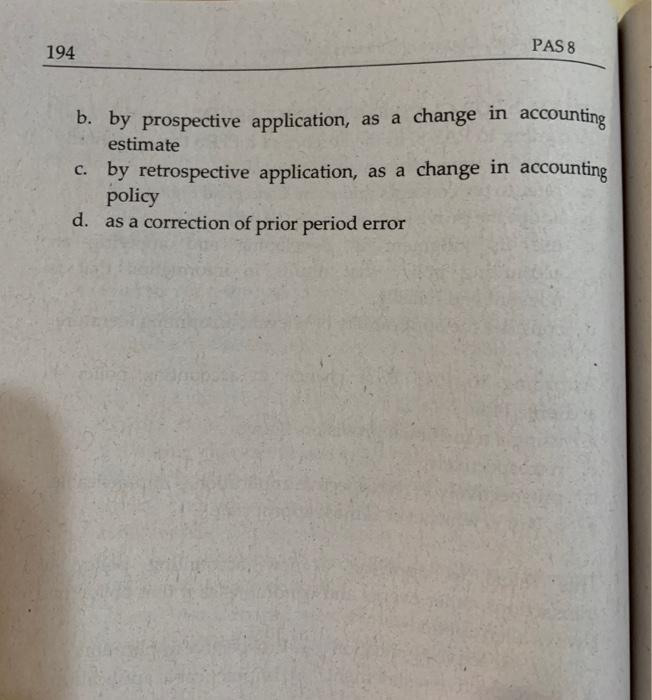 194

PAS 8

b. by prospective application, as a change in accounting estimate

c. by retrospective application, as a change in accounting policy

d. as a correction of prior period error